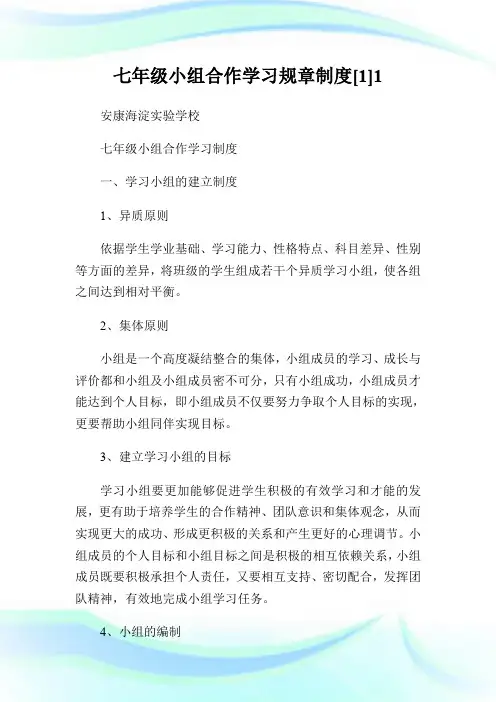 七年级小组合作学习规章制度[1]1

安康海淀实验学校

七年级小组合作学习制度

一、学习小组的建立制度

1、异质原则

依据学生学业基础、学习能力、性格特点、科目差异、性别等方面的差异，将班级的学生组成若干个异质学习小组，使各组之间达到相对平衡。

2、集体原则

小组是一个高度凝结整合的集体，小组成员的学习、成长与评价都和小组及小组成员密不可分，只有小组成功，小组成员才能达到个人目标，即小组成员不仅要努力争取个人目标的实现，更要帮助小组同伴实现目标。

3、建立学习小组的目标

学习小组要更加能够促进学生积极的有效学习和才能的发展，更有助于培养学生的合作精神、团队意识和集体观念，从而实现更大的成功、形成更积极的关系和产生更好的心理调节。小组成员的个人目标和小组目标之间是积极的相互依赖关系，小组成员既要积极承担个人责任，又要相互支持、密切配合，发挥团队精神，有效地完成小组学习任务。

4、小组的编制